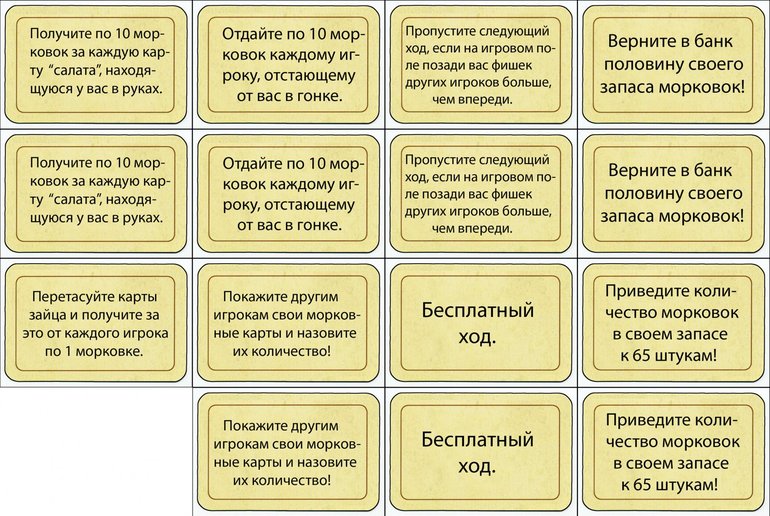 Получите по 10 морковок за каждую карту "салата", находящуюся у вас в руках.

Отдайте по 10 морковок каждому игроку, отстающему от вас в гонке.

Пропустите следующий ход, если на игровом поле позади вас фишек других игроков больше, чем впереди.

Верните в банк половину своего запаса морковок!

Получите по 10 морковок за каждую карту "салата", находящуюся у вас в руках.

Отдайте по 10 морковок каждому игроку, отстающему от вас в гонке.

Пропустите следующий ход, если на игровом поле позади вас фишек других игроков больше, чем впереди.

Верните в банк половину своего запаса морковок!

Перетасуйте карты зайца и получите за это от каждого игрока по 1 морковке.

Покажите другим игрокам свои морковные карты и назовите их количество!

Бесплатный ход.

Приведите количество морковок в своем запасе к 65 штукам!

Покажите другим игрокам свои морковные карты и назовите их количество!

Бесплатный ход.

Приведите количество морковок в своем запасе к 65 штукам!